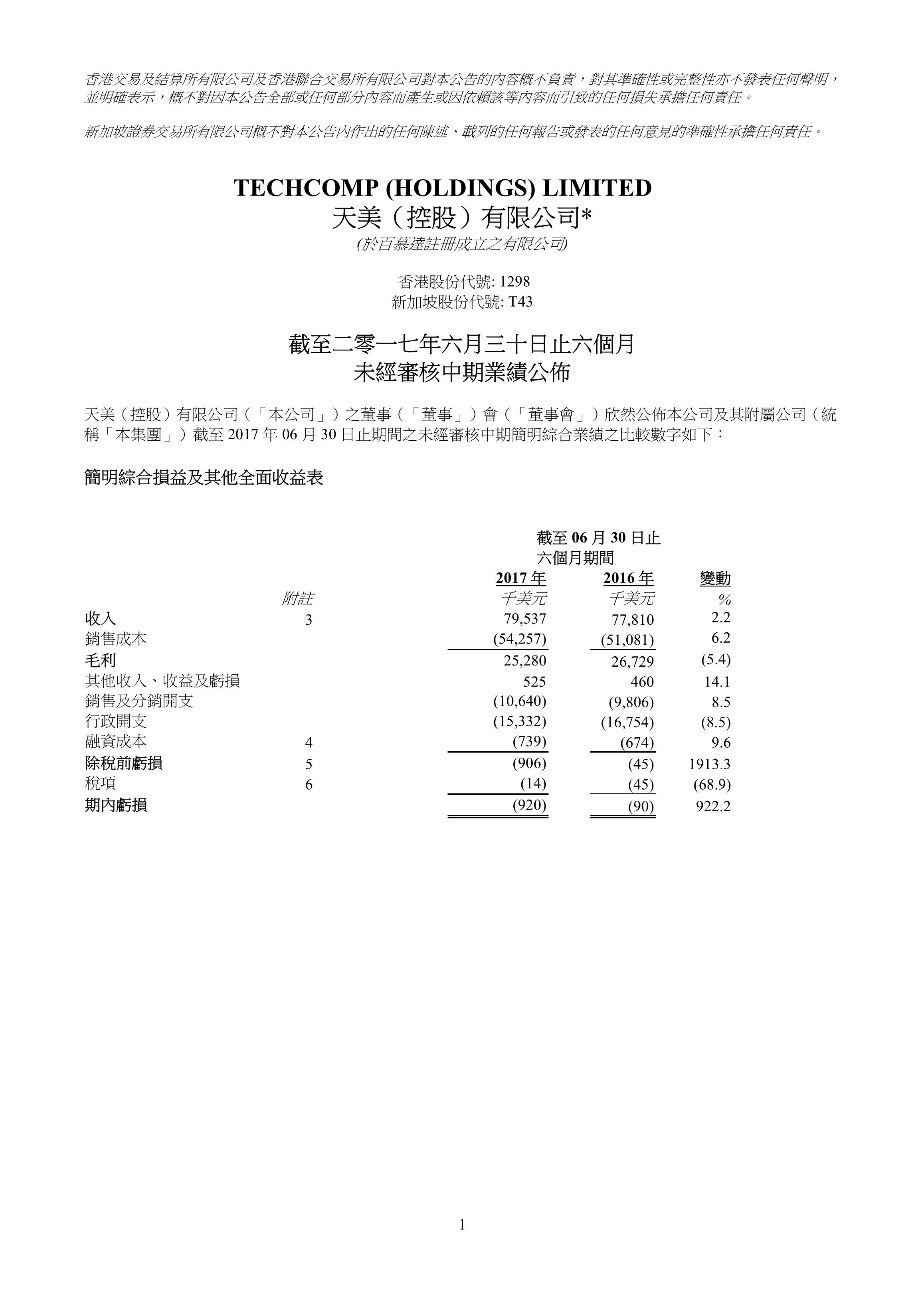 香港交易及結算所有限公司及香港聯合交易所有限公司對本公告的內容概不負責，對其準確性或完整性亦不發表任何聲明，並明確表示，概不對因本公告全部或任何部分內容而產生或因依賴該等內容而引致的任何損失承擔任何責任。

新加坡證券交易所有限公司概不對本公告內作出的任何陳述、載列的任何報告或發表的任何意見的準確性承擔任何責任。

TECHCOMP (HOLDINGS) LIMITED
天美（控股）有限公司*
(於百慕達註冊成立之有限公司)

香港股份代號: 1298
新加坡股份代號: T43

截至二零一七年六月三十日止六個月
未經審核中期業績公佈

天美（控股）有限公司（「本公司」）之董事（「董事」）會（「董事會」）欣然公佈本公司及其附屬公司（統稱「本集團」）截至 2017 年 06 月 30 日止期間之未經審核中期簡明綜合業績之比較數字如下：

簡明綜合損益及其他全面收益表

| | | 截至 06 月 30 日止 六個月期間 | | |
|---|---|---|---|---|
| | | 2017 年 | 2016 年 | 變動 |
| | 附註 | 千美元 | 千美元 | % |
| 收入 | 3 | 79,537 | 77,810 | 2.2 |
| 銷售成本 | | (54,257) | (51,081) | 6.2 |
| 毛利 | | 25,280 | 26,729 | (5.4) |
| 其他收入、收益及虧損 | | 525 | 460 | 14.1 |
| 銷售及分銷開支 | | (10,640) | (9,806) | 8.5 |
| 行政開支 | | (15,332) | (16,754) | (8.5) |
| 融資成本 | 4 | (739) | (674) | 9.6 |
| 除稅前虧損 | 5 | (906) | (45) | 1913.3 |
| 稅項 | 6 | (14) | (45) | (68.9) |
| 期內虧損 | | (920) | (90) | 922.2 |

1